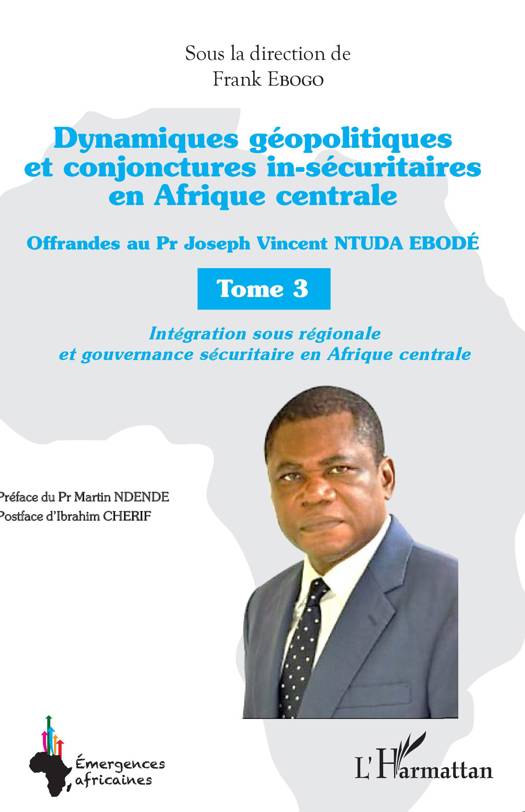 Sous la direction de
Frank Ebogo

Dynamiques géopolitiques et conjonctures in-sécuritaires en Afrique centrale

Offrandes au Pr Joseph Vincent NTUDA EBODÉ

Tome 3

Intégration sous régionale et gouvernance sécuritaire en Afrique centrale

Préface du Pr Martin NDENDE
Postface d'Ibrahim CHERIF

Émergences africaines

L'Harmattan